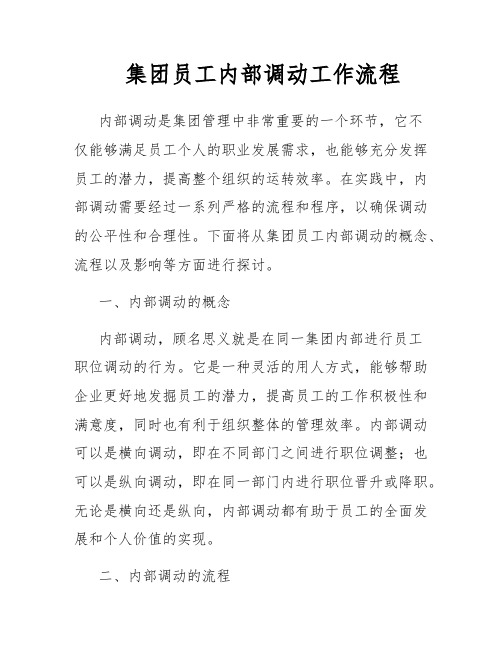 集团员工内部调动工作流程

内部调动是集团管理中非常重要的一个环节，它不仅能够满足员工个人的职业发展需求，也能够充分发挥员工的潜力，提高整个组织的运转效率。在实践中，内部调动需要经过一系列严格的流程和程序，以确保调动的公平性和合理性。下面将从集团员工内部调动的概念、流程以及影响等方面进行探讨。

一、内部调动的概念

内部调动，顾名思义就是在同一集团内部进行员工职位调动的行为。它是一种灵活的用人方式，能够帮助企业更好地发掘员工的潜力，提高员工的工作积极性和满意度，同时也有利于组织整体的管理效率。内部调动可以是横向调动，即在不同部门之间进行职位调整；也可以是纵向调动，即在同一部门内进行职位晋升或降职。无论是横向还是纵向，内部调动都有助于员工的全面发展和个人价值的实现。

二、内部调动的流程